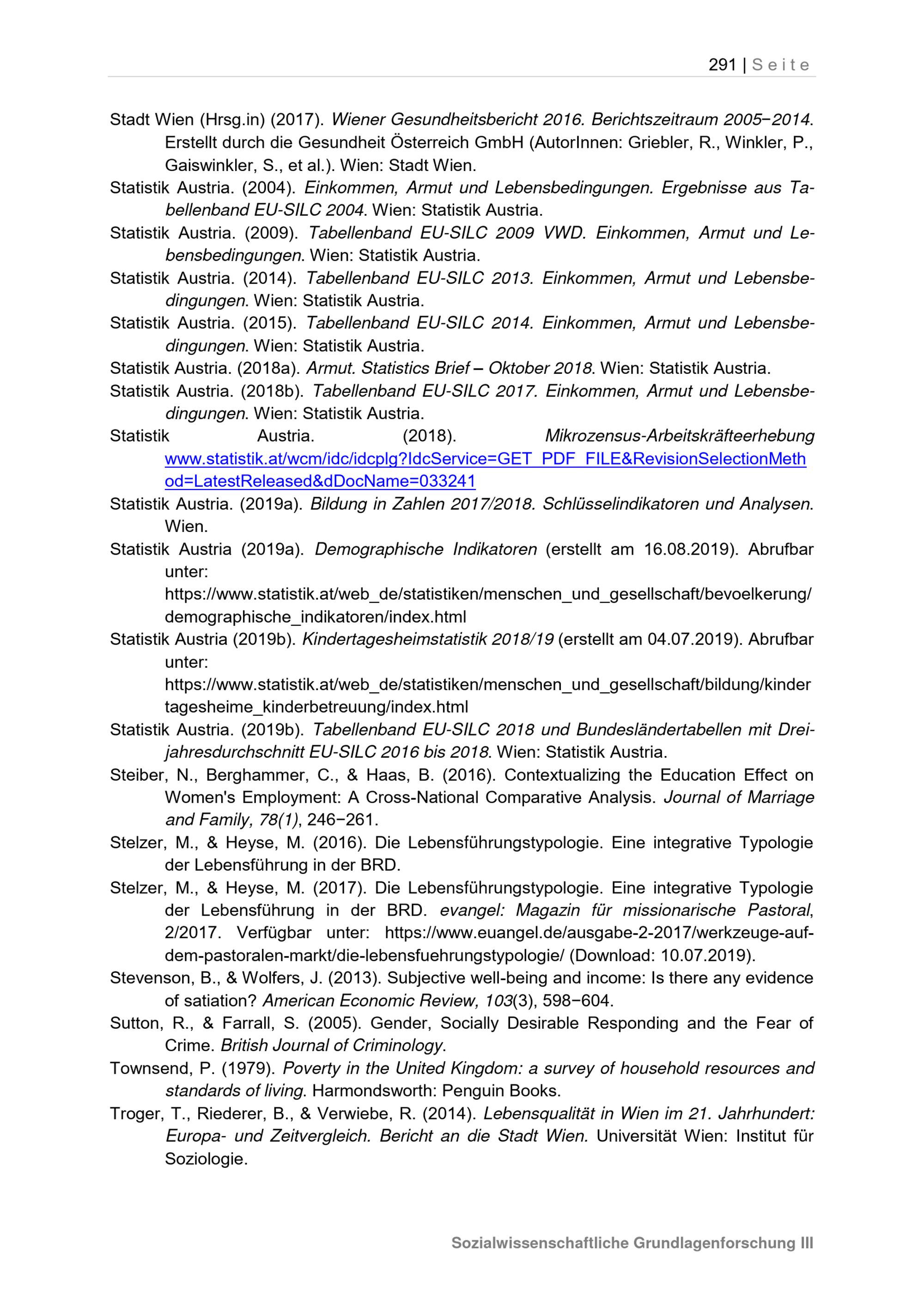 291 | Seite

Stadt Wien (Hrsg.in) (2017). Wiener Gesundheitsbericht 2016. Berichtszeitraum 2005−2014. Erstellt durch die Gesundheit Österreich GmbH (AutorInnen: Griebler, R., Winkler, P., Gaiswinkler, S., et al.). Wien: Stadt Wien.

Statistik Austria. (2004). Einkommen, Armut und Lebensbedingungen. Ergebnisse aus Tabellenband EU-SILC 2004. Wien: Statistik Austria.

Statistik Austria. (2009). Tabellenband EU-SILC 2009 VWD. Einkommen, Armut und Lebensbedingungen. Wien: Statistik Austria.

Statistik Austria. (2014). Tabellenband EU-SILC 2013. Einkommen, Armut und Lebensbedingungen. Wien: Statistik Austria.

Statistik Austria. (2015). Tabellenband EU-SILC 2014. Einkommen, Armut und Lebensbedingungen. Wien: Statistik Austria.

Statistik Austria. (2018a). Armut. Statistics Brief – Oktober 2018. Wien: Statistik Austria.

Statistik Austria. (2018b). Tabellenband EU-SILC 2017. Einkommen, Armut und Lebensbedingungen. Wien: Statistik Austria.

Statistik Austria. (2018). Mikrozensus-Arbeitskräfteerhebung www.statistik.at/wcm/idc/idcplg?IdcService=GET_PDF_FILE&RevisionSelectionMethod=LatestReleased&dDocName=033241

Statistik Austria. (2019a). Bildung in Zahlen 2017/2018. Schlüsselindikatoren und Analysen. Wien.

Statistik Austria (2019a). Demographische Indikatoren (erstellt am 16.08.2019). Abrufbar unter: https://www.statistik.at/web_de/statistiken/menschen_und_gesellschaft/bevoelkerung/demographische_indikatoren/index.html

Statistik Austria (2019b). Kindertagesheimstatistik 2018/19 (erstellt am 04.07.2019). Abrufbar unter: https://www.statistik.at/web_de/statistiken/menschen_und_gesellschaft/bildung/kindertagesheime_kinderbetreuung/index.html

Statistik Austria. (2019b). Tabellenband EU-SILC 2018 und Bundesländertabellen mit Dreijahresdurchschnitt EU-SILC 2016 bis 2018. Wien: Statistik Austria.

Steiber, N., Berghammer, C., & Haas, B. (2016). Contextualizing the Education Effect on Women's Employment: A Cross-National Comparative Analysis. Journal of Marriage and Family, 78(1), 246−261.

Stelzer, M., & Heyse, M. (2016). Die Lebensführungstypologie. Eine integrative Typologie der Lebensführung in der BRD.

Stelzer, M., & Heyse, M. (2017). Die Lebensführungstypologie. Eine integrative Typologie der Lebensführung in der BRD. evangel: Magazin für missionarische Pastoral, 2/2017. Verfügbar unter: https://www.euangel.de/ausgabe-2-2017/werkzeuge-auf-dem-pastoralen-markt/die-lebensfuehrungstypologie/ (Download: 10.07.2019).

Stevenson, B., & Wolfers, J. (2013). Subjective well-being and income: Is there any evidence of satiation? American Economic Review, 103(3), 598−604.

Sutton, R., & Farrall, S. (2005). Gender, Socially Desirable Responding and the Fear of Crime. British Journal of Criminology.

Townsend, P. (1979). Poverty in the United Kingdom: a survey of household resources and standards of living. Harmondsworth: Penguin Books.

Troger, T., Riederer, B., & Verwiebe, R. (2014). Lebensqualität in Wien im 21. Jahrhundert: Europa- und Zeitvergleich. Bericht an die Stadt Wien. Universität Wien: Institut für Soziologie.

Sozialwissenschaftliche Grundlagenforschung III